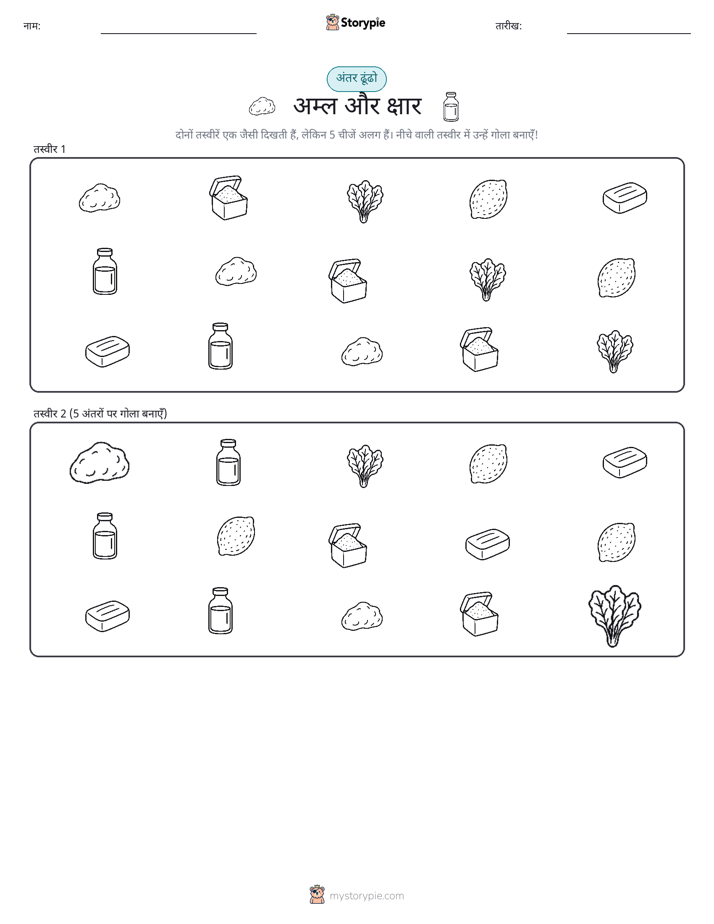 नाम:

Storypie

तारीख:

अंतर ढूंढो

अम्ल और क्षार

दोनों तस्वीरें एक जैसी दिखती हैं, लेकिन 5 चीजें अलग हैं। नीचे वाली तस्वीर में उन्हें गोला बनाएँ!

तस्वीर 1

तस्वीर 2 (5 अंतरों पर गोला बनाएँ)

mystorypie.com